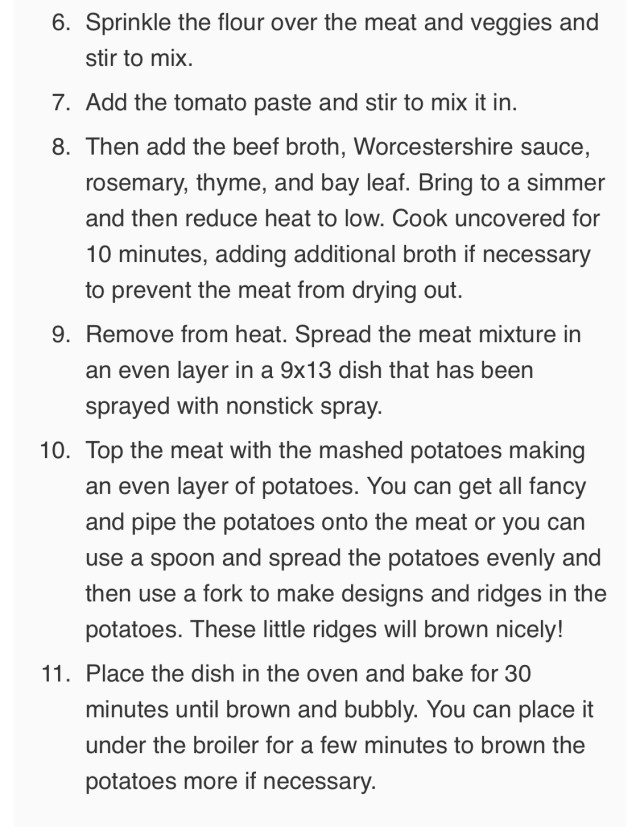 6. Sprinkle the flour over the meat and veggies and stir to mix.

7. Add the tomato paste and stir to mix it in.

8. Then add the beef broth, Worcestershire sauce, rosemary, thyme, and bay leaf. Bring to a simmer and then reduce heat to low. Cook uncovered for 10 minutes, adding additional broth if necessary to prevent the meat from drying out.

9. Remove from heat. Spread the meat mixture in an even layer in a 9x13 dish that has been sprayed with nonstick spray.

10. Top the meat with the mashed potatoes making an even layer of potatoes. You can get all fancy and pipe the potatoes onto the meat or you can use a spoon and spread the potatoes evenly and then use a fork to make designs and ridges in the potatoes. These little ridges will brown nicely!

11. Place the dish in the oven and bake for 30 minutes until brown and bubbly. You can place it under the broiler for a few minutes to brown the potatoes more if necessary.